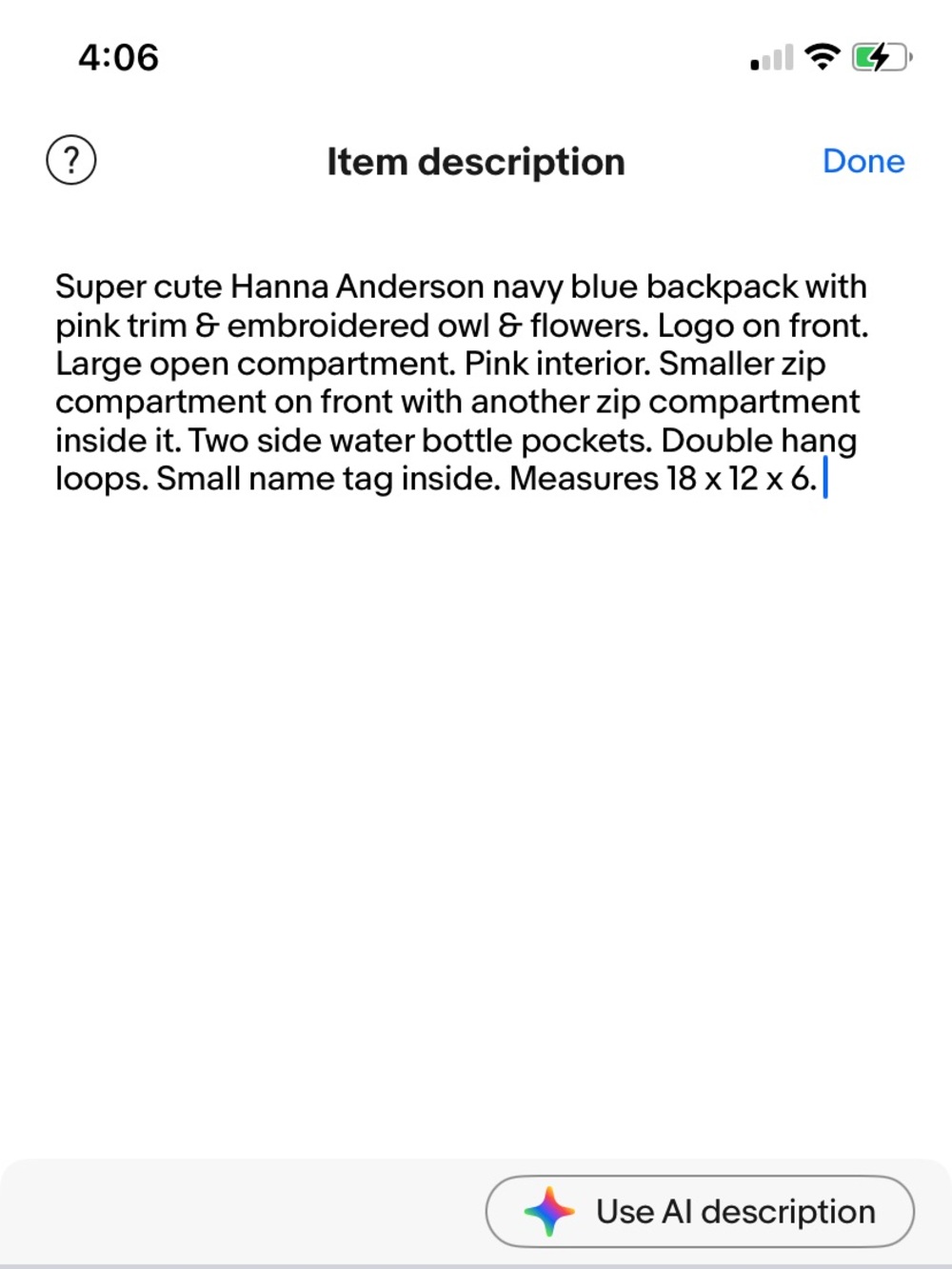 4:06

?

Item description

Done

Super cute Hanna Anderson navy blue backpack with pink trim & embroidered owl & flowers. Logo on front. Large open compartment. Pink interior. Smaller zip compartment on front with another zip compartment inside it. Two side water bottle pockets. Double hang loops. Small name tag inside. Measures 18 x 12 x 6.

Use AI description